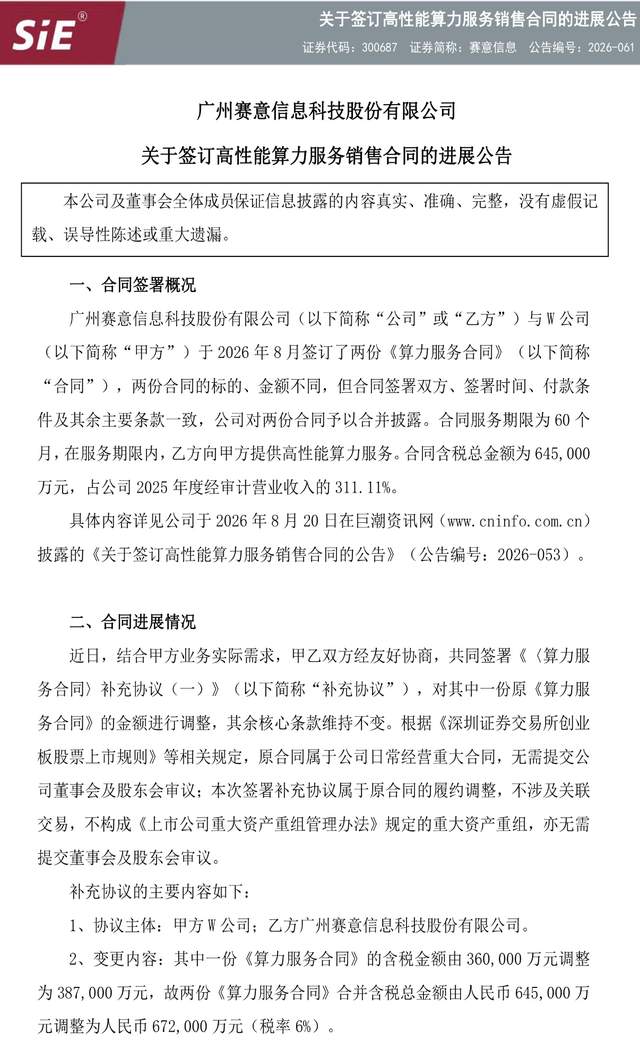 SiE®

关于签订高性能算力服务销售合同的进展公告

证券代码：300687 证券简称：赛意信息 公告编号：2026-061

广州赛意信息科技股份有限公司

关于签订高性能算力服务销售合同的进展公告

本公司及董事会全体成员保证信息披露的内容真实、准确、完整，没有虚假记载、误导性陈述或重大遗漏。

一、合同签署概况

广州赛意信息科技股份有限公司（以下简称“公司”或“乙方”）与W公司（以下简称“甲方”）于2026年8月签订了两份《算力服务合同》（以下简称“合同”），两份合同的标的、金额不同，但合同签署双方、签署时间、付款条件及其余主要条款一致，公司对两份合同予以合并披露。合同服务期限为60个月，在服务期限内，乙方向甲方提供高性能算力服务。合同含税总金额为645,000万元，占公司2025年度经审计营业收入的311.11%。

具体内容详见公司于2026年8月20日在巨潮资讯网（www.cninfo.com.cn）披露的《关于签订高性能算力服务销售合同的公告》（公告编号：2026-053）。

二、合同进展情况

近日，结合甲方业务实际需求，甲乙双方经友好协商，共同签署《〈算力服务合同〉补充协议（一）》（以下简称“补充协议”），对其中一份原《算力服务合同》的金额进行调整，其余核心条款维持不变。根据《深圳证券交易所创业板股票上市规则》等相关规定，原合同属于公司日常经营重大合同，无需提交公司董事会及股东会审议；本次签署补充协议属于原合同的履约调整，不涉及关联交易，不构成《上市公司重大资产重组管理办法》规定的重大资产重组，亦无需提交董事会及股东会审议。

补充协议的主要内容如下：

1、协议主体：甲方W公司；乙方广州赛意信息科技股份有限公司。

2、变更内容：其中一份《算力服务合同》的含税金额由360,000万元调整为387,000万元，故两份《算力服务合同》合并含税总金额由人民币645,000万元调整为人民币672,000万元（税率6%）。